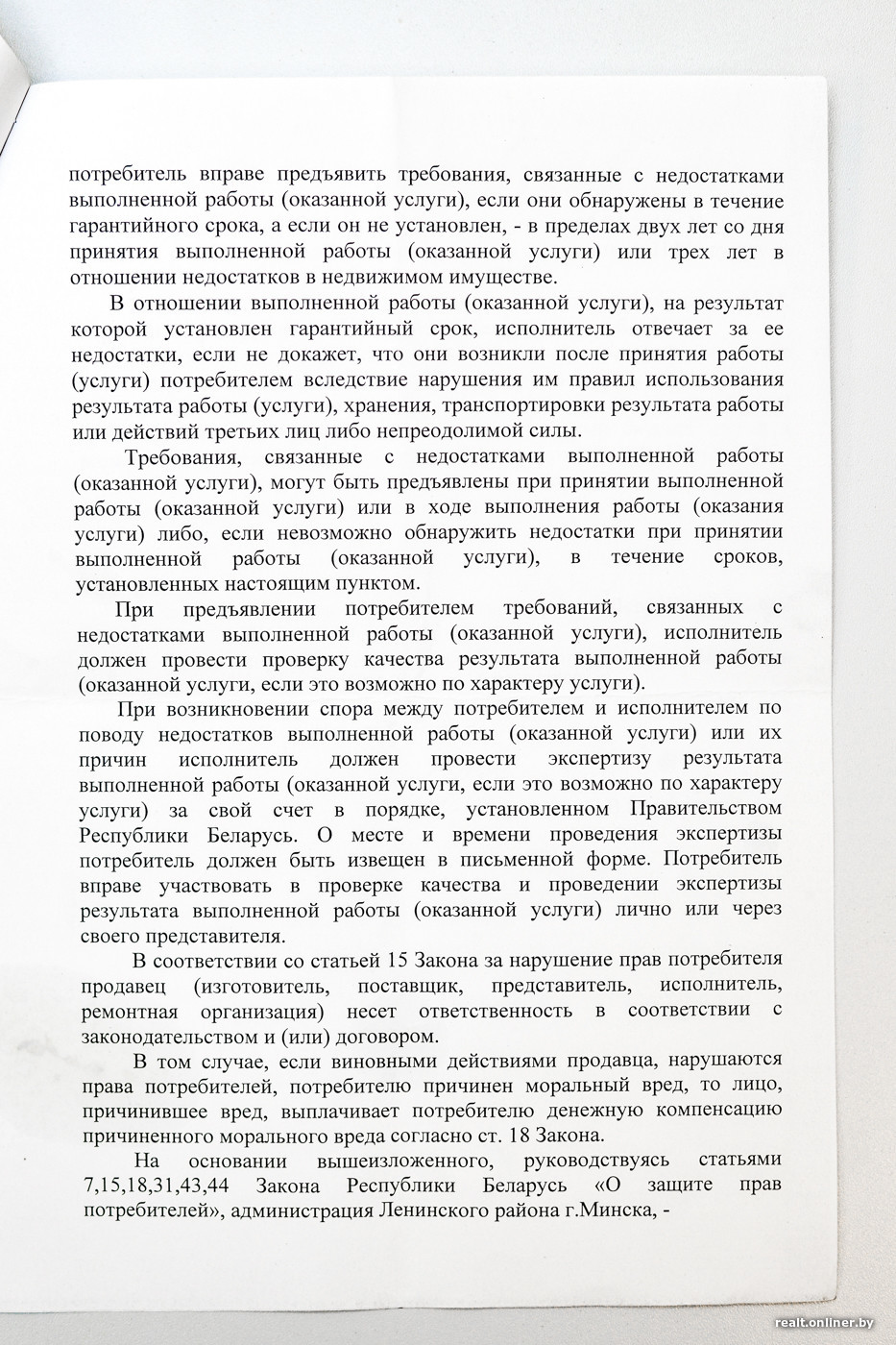 потребитель вправе предъявить требования, связанные с недостатками выполненной работы (оказанной услуги), если они обнаружены в течение гарантийного срока, а если он не установлен, - в пределах двух лет со дня принятия выполненной работы (оказанной услуги) или трех лет в отношении недостатков в недвижимом имуществе.

В отношении выполненной работы (оказанной услуги), на результат которой установлен гарантийный срок, исполнитель отвечает за ее недостатки, если не докажет, что они возникли после принятия работы (услуги) потребителем вследствие нарушения им правил использования результата работы (услуги), хранения, транспортировки результата работы или действий третьих лиц либо непреодолимой силы.

Требования, связанные с недостатками выполненной работы (оказанной услуги), могут быть предъявлены при принятии выполненной работы (оказанной услуги) или в ходе выполнения работы (оказания услуги) либо, если невозможно обнаружить недостатки при принятии выполненной работы (оказанной услуги), в течение сроков, установленных настоящим пунктом.

При предъявлении потребителем требований, связанных с недостатками выполненной работы (оказанной услуги), исполнитель должен провести проверку качества результата выполненной работы (оказанной услуги, если это возможно по характеру услуги).

При возникновении спора между потребителем и исполнителем по поводу недостатков выполненной работы (оказанной услуги) или их причин исполнитель должен провести экспертизу результата выполненной работы (оказанной услуги, если это возможно по характеру услуги) за свой счет в порядке, установленном Правительством Республики Беларусь. О месте и времени проведения экспертизы потребитель должен быть извещен в письменной форме. Потребитель вправе участвовать в проверке качества и проведении экспертизы результата выполненной работы (оказанной услуги) лично или через своего представителя.

В соответствии со статьей 15 Закона за нарушение прав потребителя продавец (изготовитель, поставщик, представитель, исполнитель, ремонтная организация) несет ответственность в соответствии с законодательством и (или) договором.

В том случае, если виновными действиями продавца, нарушаются права потребителей, потребителю причинен моральный вред, то лицо, причинившее вред, выплачивает потребителю денежную компенсацию причиненного морального вреда согласно ст. 18 Закона.

На основании вышеизложенного, руководствуясь статьями 7,15,18,31,43,44 Закона Республики Беларусь «О защите прав потребителей», администрация Ленинского района г.Минска, -

realt.onliner.by